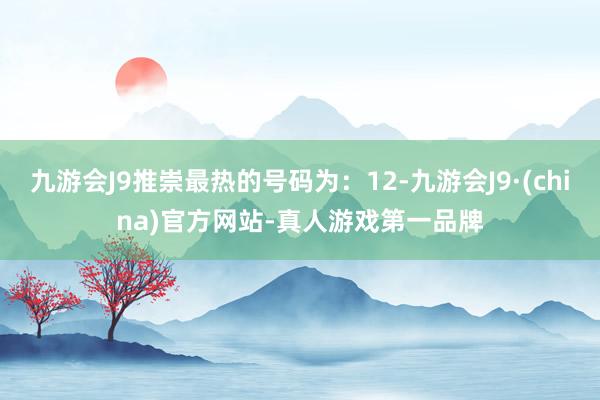 九游会J9推崇最热的号码为：12-九游会J9·(china)官方网站-真人游戏第一品牌